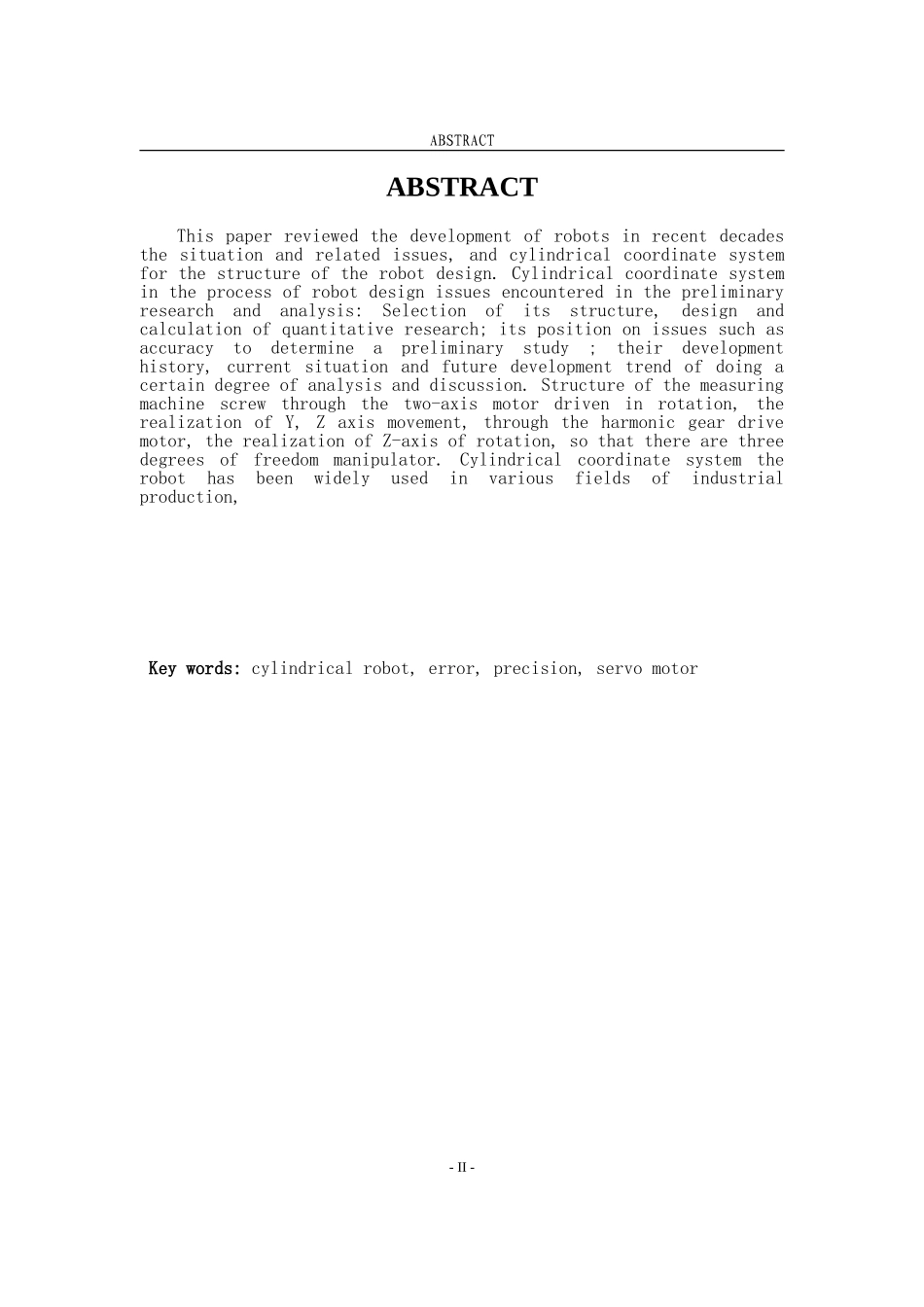 ABSTRACT

ABSTRACT

This paper reviewed the development of robots in recent decades the situation and related issues, and cylindrical coordinate system for the structure of the robot design. Cylindrical coordinate system in the process of robot design issues encountered in the preliminary research and analysis: Selection of its structure, design and calculation of quantitative research; its position on issues such as accuracy to determine a preliminary study ; their development history, current situation and future development trend of doing a certain degree of analysis and discussion. Structure of the measuring machine screw through the two-axis motor driven in rotation, the realization of Y, Z axis movement, through the harmonic gear drive motor, the realization of Z-axis of rotation, so that there are three degrees of freedom manipulator. Cylindrical coordinate system the robot has been widely used in various fields of industrial production,

Key words: cylindrical robot, error, precision, servo motor

- II -